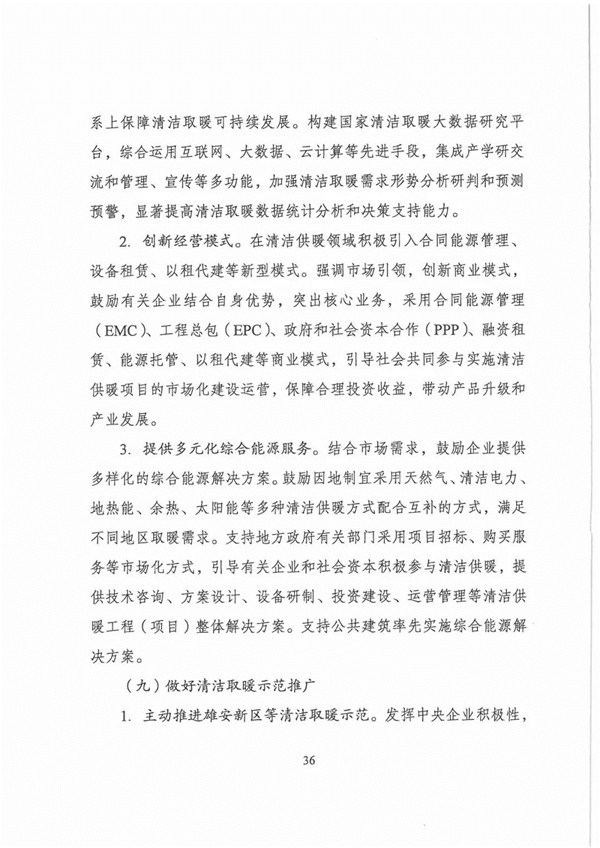 系上保障清洁取暖可持续发展。构建国家清洁取暖大数据研究平台，综合运用互联网、大数据、云计算等先进手段，集成产学研交流和管理、宣传等多功能，加强清洁取暖需求形势分析研判和预测预警，显著提高清洁取暖数据统计分析和决策支持能力。

2. 创新经营模式。在清洁供暖领域积极引入合同能源管理、设备租赁、以租代建等新型模式。强调市场引领，创新商业模式，鼓励有关企业结合自身优势，突出核心业务，采用合同能源管理（EMC）、工程总包（EPC）、政府和社会资本合作（PPP）、融资租赁、能源托管、以租代建等商业模式，引导社会共同参与实施清洁供暖项目的市场化建设运营，保障合理投资收益，带动产品升级和产业发展。

3. 提供多元化综合能源服务。结合市场需求，鼓励企业提供多样化的综合能源解决方案。鼓励因地制宜采用天然气、清洁电力、地热能、余热、太阳能等多种清洁供暖方式配合互补的方式，满足不同地区取暖需求。支持地方政府有关部门采用项目招标、购买服务等市场化方式，引导有关企业和社会资本积极参与清洁供暖，提供技术咨询、方案设计、设备研制、投资建设、运营管理等清洁供暖工程（项目）整体解决方案。支持公共建筑率先实施综合能源解决方案。

（九）做好清洁取暖示范推广

1. 主动推进雄安新区等清洁取暖示范。发挥中央企业积极性，

36